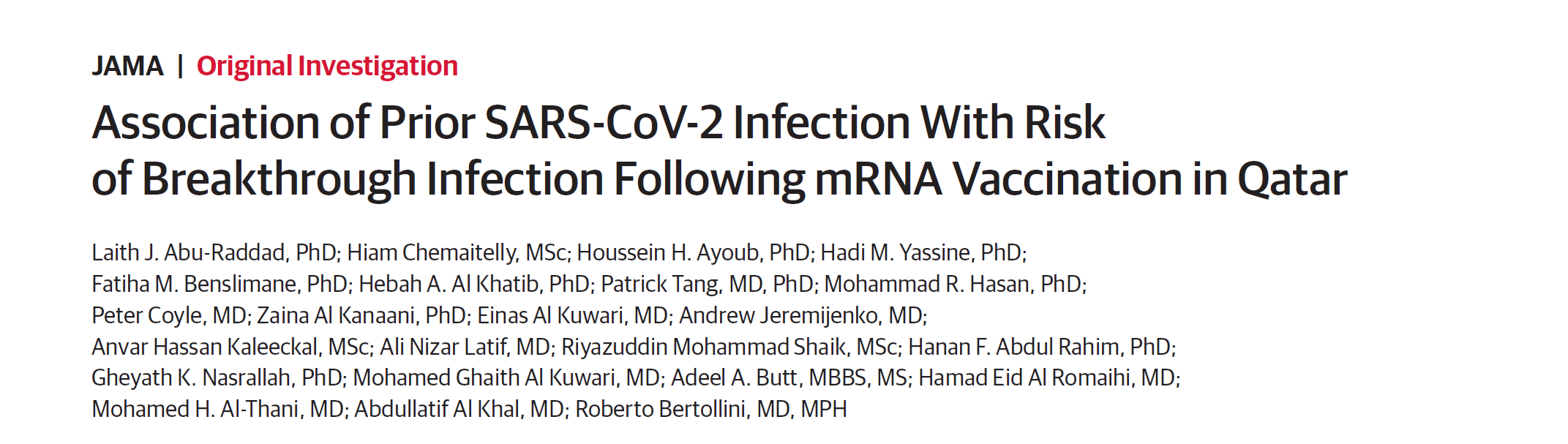 JAMA | Original Investigation

Association of Prior SARS-CoV-2 Infection With Risk of Breakthrough Infection Following mRNA Vaccination in Qatar

Laith J. Abu-Raddad, PhD; Hiam Chemaitelly, MSc; Houssein H. Ayoub, PhD; Hadi M. Yassine, PhD; Fatiha M. Benslimane, PhD; Hebah A. Al Khatib, PhD; Patrick Tang, MD, PhD; Mohammad R. Hasan, PhD; Peter Coyle, MD; Zaina Al Kanaani, PhD; Einas Al Kuwari, MD; Andrew Jeremijenko, MD; Anvar Hassan Kaleeckal, MSc; Ali Nizar Latif, MD; Riyazuddin Mohammad Shaik, MSc; Hanan F. Abdul Rahim, PhD; Gheyath K. Nasrallah, PhD; Mohamed Ghaith Al Kuwari, MD; Adeel A. Butt, MBBS, MS; Hamad Eid Al Romaihi, MD; Mohamed H. Al-Thani, MD; Abdullatif Al Khal, MD; Roberto Bertollini, MD, MPH